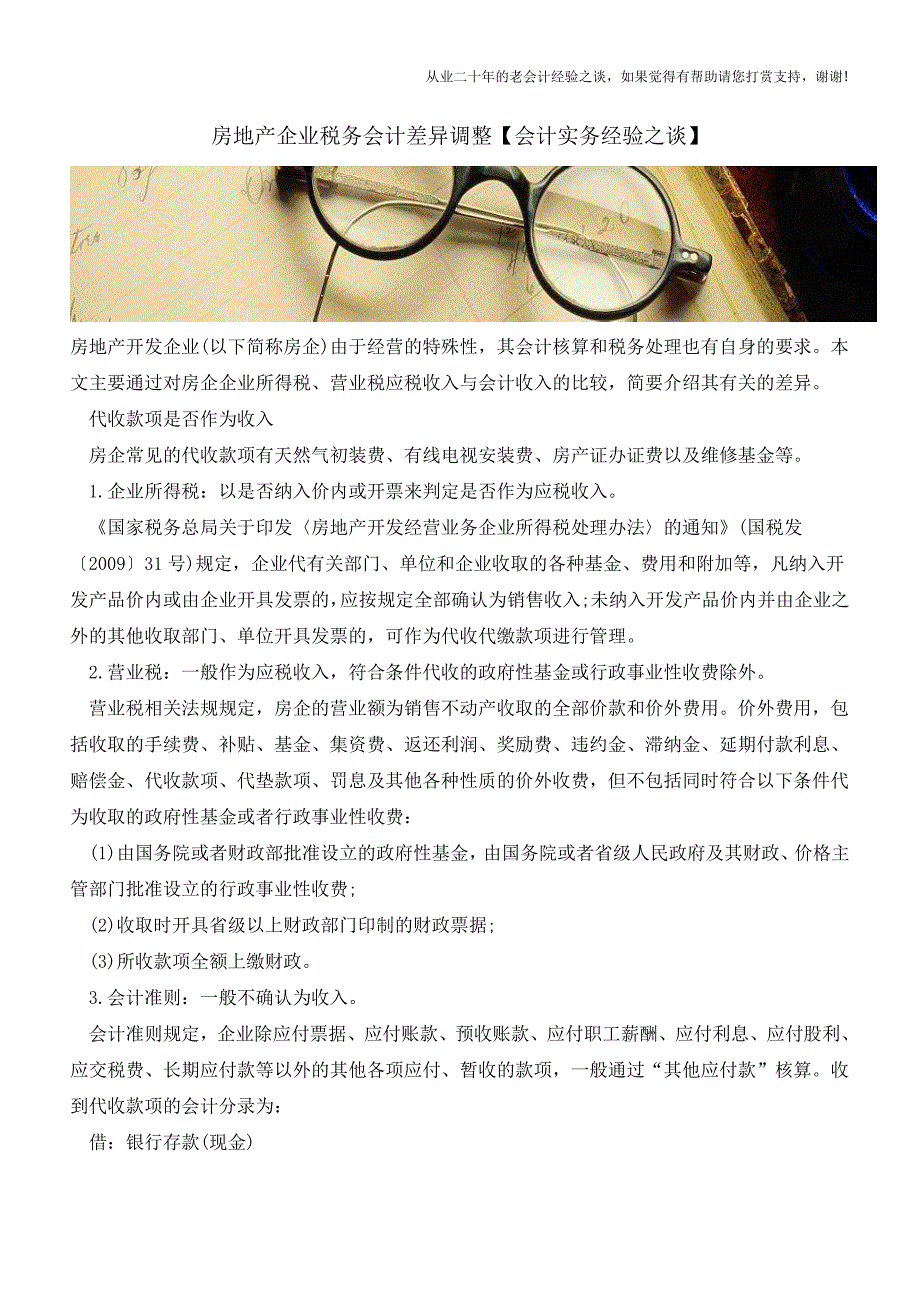 从业二十年的老会计经验之谈，如果觉得有帮助请您打赏支持，谢谢!

房地产企业税务会计差异调整【会计实务经验之谈】

房地产开发企业(以下简称房企)由于经营的特殊性，其会计核算和税务处理也有自身的要求。本文主要通过对房企企业所得税、营业税应税收入与会计收入的比较，简要介绍其有关的差异。

代收款项是否作为收入

房企常见的代收款项有天然气初装费、有线电视安装费、房产证办证费以及维修基金等。

1.企业所得税：以是否纳入价内或开票来判定是否作为应税收入。

《国家税务总局关于印发〈房地产开发经营业务企业所得税处理办法〉的通知》(国税发〔2009〕31号)规定，企业代有关部门、单位和企业收取的各种基金、费用和附加等，凡纳入开发产品价内或由企业开具发票的，应按规定全部确认为销售收入;未纳入开发产品价内并由企业之外的其他收取部门、单位开具发票的，可作为代收代缴款项进行管理。

2.营业税：一般作为应税收入，符合条件代收的政府性基金或行政事业性收费除外。

营业税相关法规规定，房企的营业额为销售不动产收取的全部价款和价外费用。价外费用，包括收取的手续费、补贴、基金、集资费、返还利润、奖励费、违约金、滞纳金、延期付款利息、赔偿金、代收款项、代垫款项、罚息及其他各种性质的价外收费，但不包括同时符合以下条件代为收取的政府性基金或者行政事业性收费：

(1)由国务院或者财政部批准设立的政府性基金，由国务院或者省级人民政府及其财政、价格主管部门批准设立的行政事业性收费;

(2)收取时开具省级以上财政部门印制的财政票据;

(3)所收款项全额上缴财政。

3.会计准则：一般不确认为收入。

会计准则规定，企业除应付票据、应付账款、预收账款、应付职工薪酬、应付利息、应付股利、应交税费、长期应付款等以外的其他各项应付、暂收的款项，一般通过“其他应付款”核算。收到代收款项的会计分录为：

借：银行存款(现金)